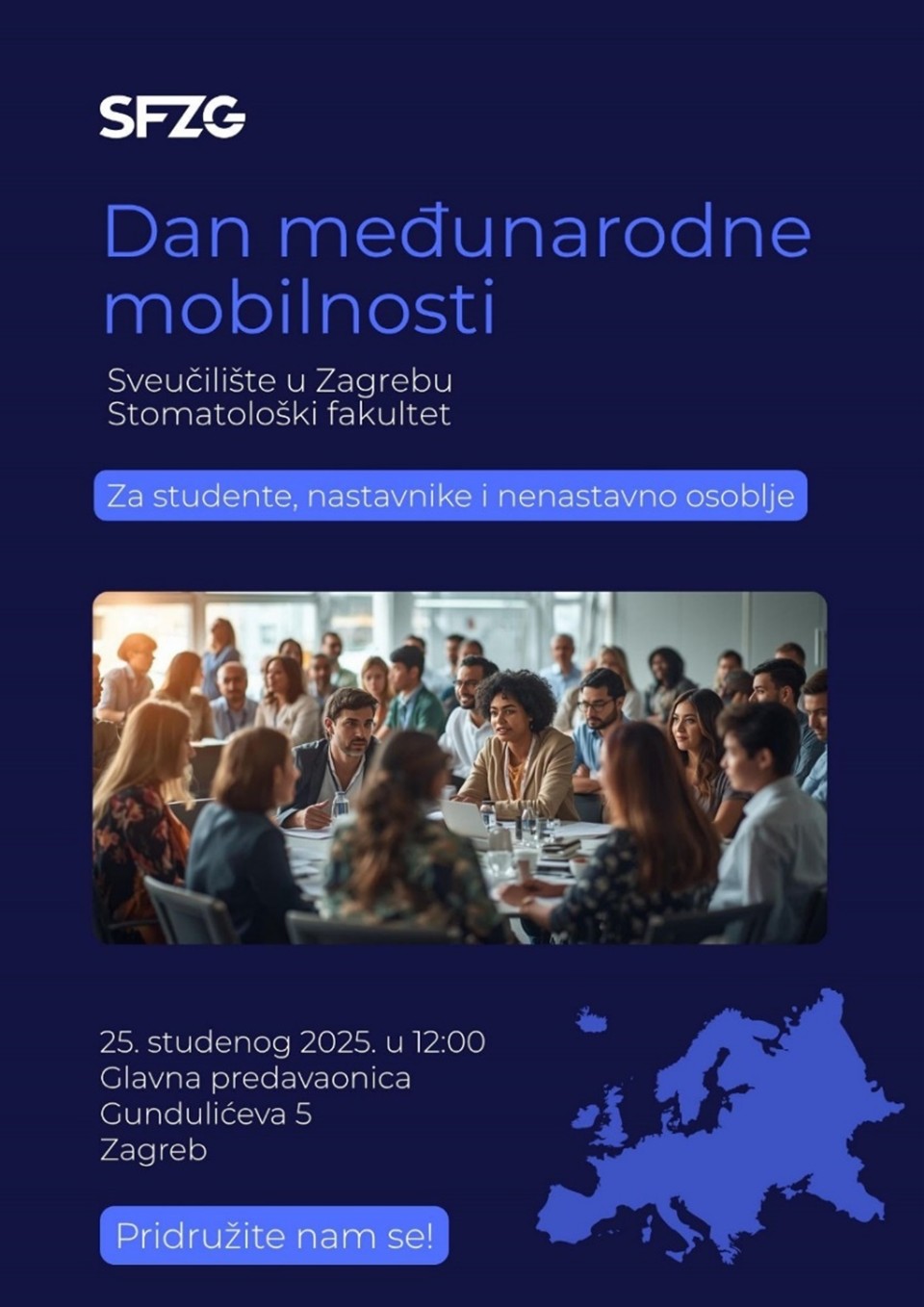 SFZG

Dan međunarodne mobilnosti

Sveučilište u Zagrebu
Stomatološki fakultet

Za studente, nastavnike i nenastavno osoblje

25. studenog 2025. u 12:00
Glavna predavaonica
Gundulićeva 5
Zagreb

Pridružite nam se!